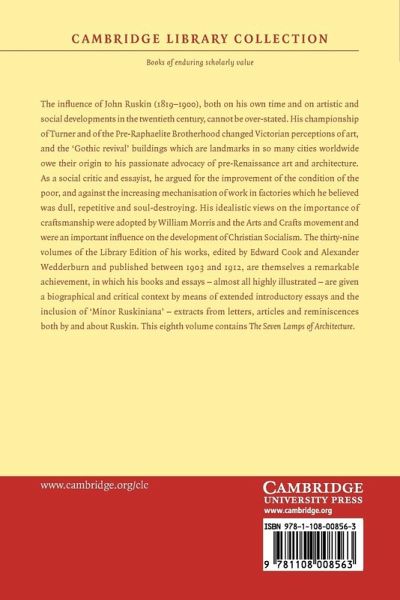 CAMBRIDGE LIBRARY COLLECTION

Books of enduring scholarly value

The influence of John Ruskin (1819–1900), both on his own time and on artistic and social developments in the twentieth century, cannot be over-stated. His championship of Turner and of the Pre-Raphaelite Brotherhood changed Victorian perceptions of art, and the 'Gothic revival' buildings which are landmarks in so many cities worldwide owe their origin to his passionate advocacy of pre-Renaissance art and architecture. As a social critic and essayist, he argued for the improvement of the condition of the poor, and against the increasing mechanisation of work in factories which he believed was dull, repetitive and soul-destroying. His idealistic views on the importance of craftsmanship were adopted by William Morris and the Arts and Crafts movement and were an important influence on the development of Christian Socialism. The thirty-nine volumes of the Library Edition of his works, edited by Edward Cook and Alexander Wedderburn and published between 1903 and 1912, are themselves a remarkable achievement, in which his books and essays – almost all highly illustrated – are given a biographical and critical context by means of extended introductory essays and the inclusion of 'Minor Ruskiniana' – extracts from letters, articles and reminiscences both by and about Ruskin. This eighth volume contains The Seven Lamps of Architecture.

www.cambridge.org/clc

CAMBRIDGE
UNIVERSITY PRESS
www.cambridge.org

ISBN 978-1-108-00856-3

9 781108 008563